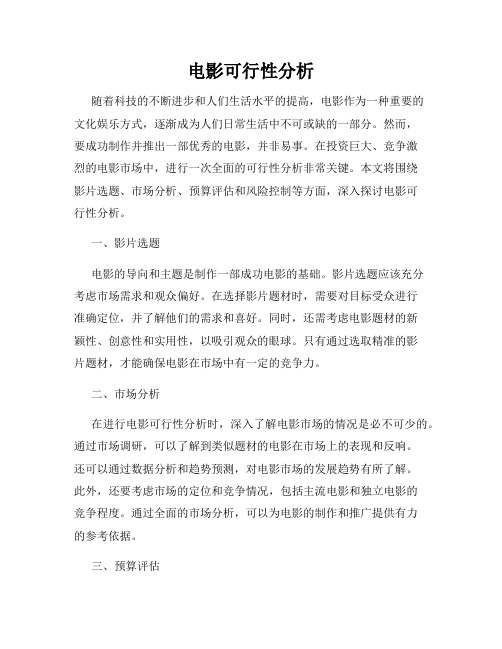 电影可行性分析

随着科技的不断进步和人们生活水平的提高，电影作为一种重要的文化娱乐方式，逐渐成为人们日常生活中不可或缺的一部分。然而，要成功制作并推出一部优秀的电影，并非易事。在投资巨大、竞争激烈的电影市场中，进行一次全面的可行性分析非常关键。本文将围绕影片选题、市场分析、预算评估和风险控制等方面，深入探讨电影可行性分析。

一、影片选题

电影的导向和主题是制作一部成功电影的基础。影片选题应该充分考虑市场需求和观众偏好。在选择影片题材时，需要对目标受众进行准确定位，并了解他们的需求和喜好。同时，还需考虑电影题材的新颖性、创意性和实用性，以吸引观众的眼球。只有通过选取精准的影片题材，才能确保电影在市场中有一定的竞争力。

二、市场分析

在进行电影可行性分析时，深入了解电影市场的情况是必不可少的。通过市场调研，可以了解到类似题材的电影在市场上的表现和反响。还可以通过数据分析和趋势预测，对电影市场的发展趋势有所了解。此外，还要考虑市场的定位和竞争情况，包括主流电影和独立电影的竞争程度。通过全面的市场分析，可以为电影的制作和推广提供有力的参考依据。

三、预算评估